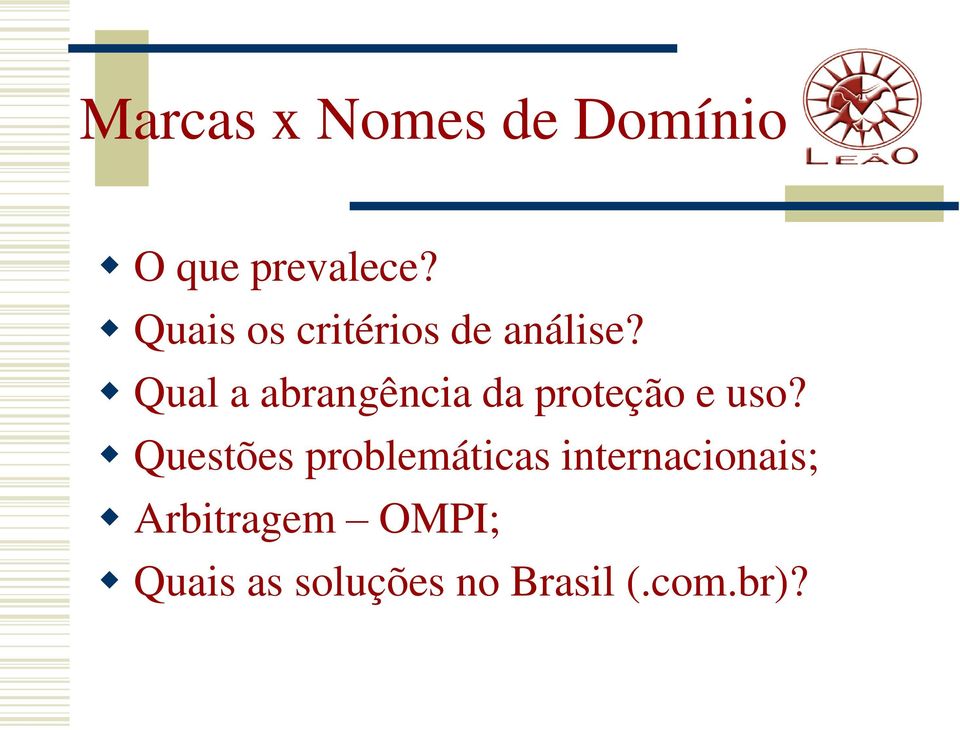 Marcas x Nomes de Domínio

LEÃO

O que prevalece?
Quais os critérios de análise?
Qual a abrangência da proteção e uso?
Questões problemáticas internacionais;
Arbitragem – OMPI;
Quais as soluções no Brasil (.com.br)?